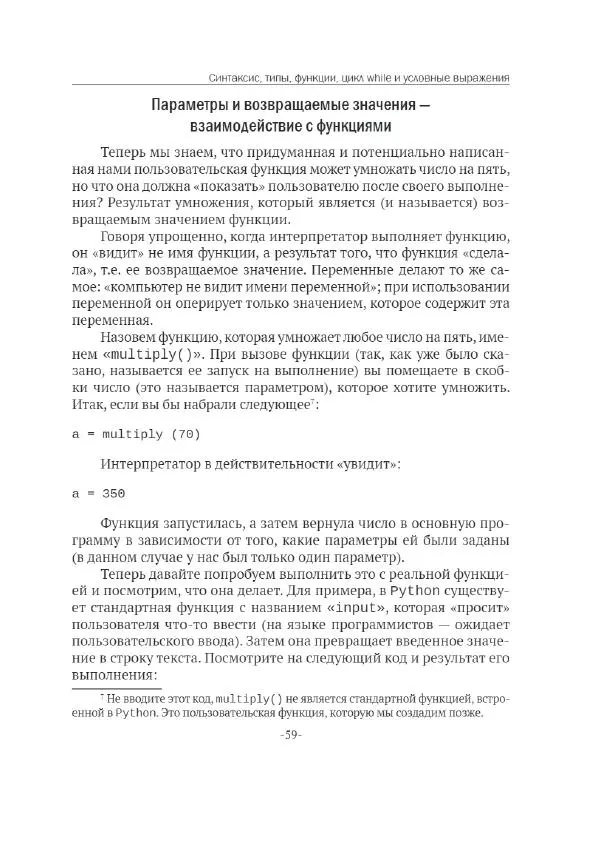 Синтаксис, типы, функции, цикл while и условные выражения

Параметры и возвращаемые значения — взаимодействие с функциями

Теперь мы знаем, что придуманная и потенциально написанная нами пользовательская функция может умножать число на пять, но что она должна «показать» пользователю после своего выполнения? Результат умножения, который является (и называется) возвращаемым значением функции.

Говоря упрощенно, когда интерпретатор выполняет функцию, он «видит» не имя функции, а результат того, что функция «сделала», т.е. ее возвращаемое значение. Переменные делают то же самое: «компьютер не видит имени переменной»; при использовании переменной он оперирует только значением, которое содержит эта переменная.

Назовем функцию, которая умножает любое число на пять, именем «multiply()». При вызове функции (так, как уже было сказано, называется ее запуск на выполнение) вы помещаете в скобки число (это называется параметром), которое хотите умножить. Итак, если вы бы набрали следующее$^7$:

a = multiply (70)

Интерпретатор в действительности «увидит»:

a = 350

Функция запустилась, а затем вернула число в основную программу в зависимости от того, какие параметры ей были заданы (в данном случае у нас был только один параметр).

Теперь давайте попробуем выполнить это с реальной функцией и посмотрим, что она делает. Для примера, в Python существует стандартная функция с названием «input», которая «просит» пользователя что-то ввести (на языке программистов — ожидает пользовательского ввода). Затем она превращает введенное значение в строку текста. Посмотрите на следующий код и результат его выполнения:

$^7$ Не вводите этот код, multiply() не является стандартной функцией, встроенной в Python. Это пользовательская функция, которую мы создадим позже.

-59-